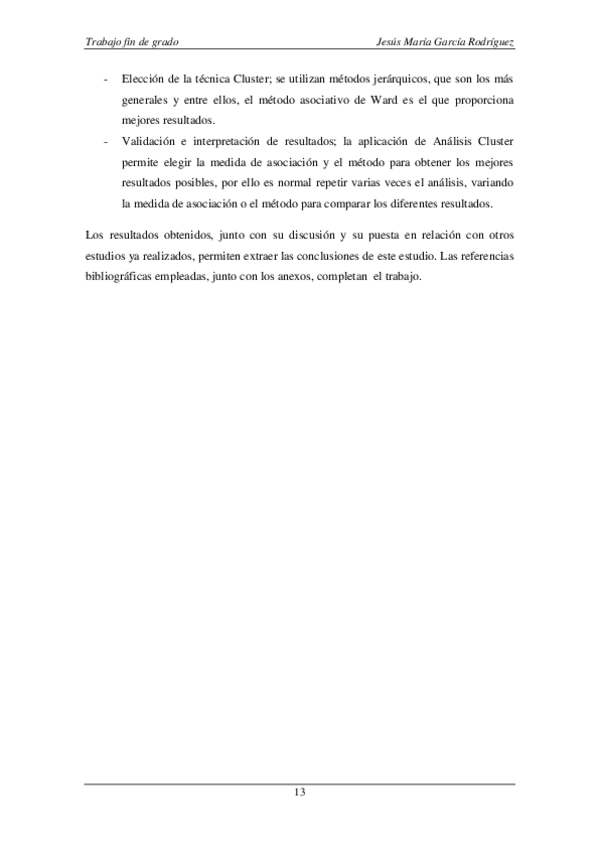 Trabajo fin de grado Jesús María García Rodríguez

- Elección de la técnica Cluster; se utilizan métodos jerárquicos, que son los más generales y entre ellos, el método asociativo de Ward es el que proporciona mejores resultados.
- Validación e interpretación de resultados; la aplicación de Análisis Cluster permite elegir la medida de asociación y el método para obtener los mejores resultados posibles, por ello es normal repetir varias veces el análisis, variando la medida de asociación o el método para comparar los diferentes resultados.

Los resultados obtenidos, junto con su discusión y su puesta en relación con otros estudios ya realizados, permiten extraer las conclusiones de este estudio. Las referencias bibliográficas empleadas, junto con los anexos, completan el trabajo.

13